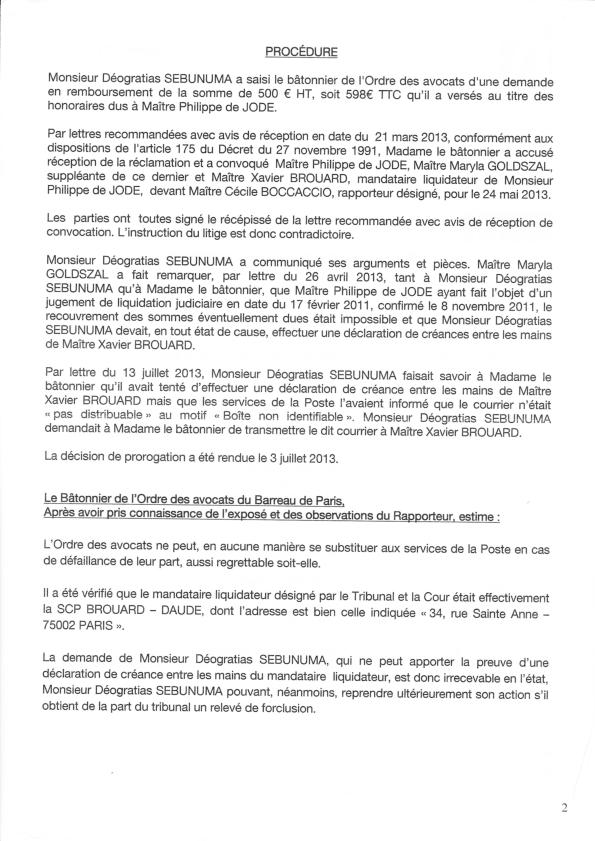 PROCÉDURE

Monsieur Déogratias SEBUNUMA a saisi le bâtonnier de l'Ordre des avocats d'une demande en remboursement de la somme de 500 € HT, soit 598€ TTC qu'il a versés au titre des honoraires dus à Maître Philippe de JODE.

Par lettres recommandées avec avis de réception en date du 21 mars 2013, conformément aux dispositions de l'article 175 du Décret du 27 novembre 1991, Madame le bâtonnier a accusé réception de la réclamation et a convoqué Maître Philippe de JODE, Maître Maryla GOLDSZAL, suppléante de ce dernier et Maître Xavier BROUARD, mandataire liquidateur de Monsieur Philippe de JODE, devant Maître Cécile BOCCACCIO, rapporteur désigné, pour le 24 mai 2013.

Les parties ont toutes signé le récépissé de la lettre recommandée avec avis de réception de convocation. L'instruction du litige est donc contradictoire.

Monsieur Déogratias SEBUNUMA a communiqué ses arguments et pièces. Maître Maryla GOLDSZAL a fait remarquer, par lettre du 26 avril 2013, tant à Monsieur Déogratias SEBUNUMA qu'à Madame le bâtonnier, que Maître Philippe de JODE ayant fait l'objet d'un jugement de liquidation judiciaire en date du 17 février 2011, confirmé le 8 novembre 2011, le recouvrement des sommes éventuellement dues était impossible et que Monsieur Déogratias SEBUNUMA devait, en tout état de cause, effectuer une déclaration de créances entre les mains de Maître Xavier BROUARD.

Par lettre du 13 juillet 2013, Monsieur Déogratias SEBUNUMA faisait savoir à Madame le bâtonnier qu'il avait tenté d'effectuer une déclaration de créance entre les mains de Maître Xavier BROUARD mais que les services de la Poste l'avaient informé que le courrier n'était « pas distribuable » au motif « Boîte non identifiable ». Monsieur Déogratias SEBUNUMA demandait à Madame le bâtonnier de transmettre le dit courrier à Maître Xavier BROUARD.

La décision de prorogation a été rendue le 3 juillet 2013.

Le Bâtonnier de l'Ordre des avocats du Barreau de Paris,
Après avoir pris connaissance de l'exposé et des observations du Rapporteur, estime :

L'Ordre des avocats ne peut, en aucune manière se substituer aux services de la Poste en cas de défaillance de leur part, aussi regrettable soit-elle.

Il a été vérifié que le mandataire liquidateur désigné par le Tribunal et la Cour était effectivement la SCP BROUARD – DAUDE, dont l'adresse est bien celle indiquée « 34, rue Sainte Anne – 75002 PARIS ».

La demande de Monsieur Déogratias SEBUNUMA, qui ne peut apporter la preuve d'une déclaration de créance entre les mains du mandataire liquidateur, est donc irrecevable en l'état, Monsieur Déogratias SEBUNUMA pouvant, néanmoins, reprendre ultérieurement son action s'il obtient de la part du tribunal un relevé de forclusion.

2